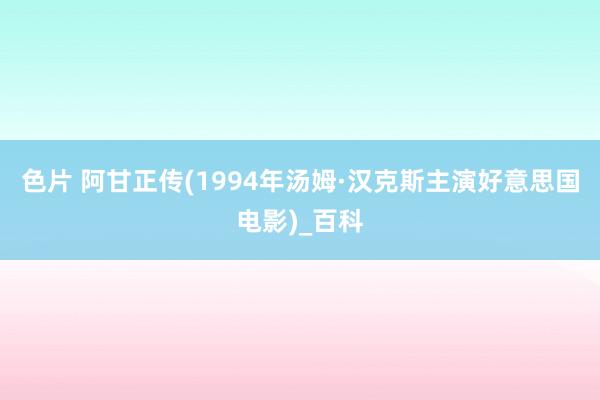 色片 阿甘正传(1994年汤姆·汉克斯主演好意思国电影)_百科